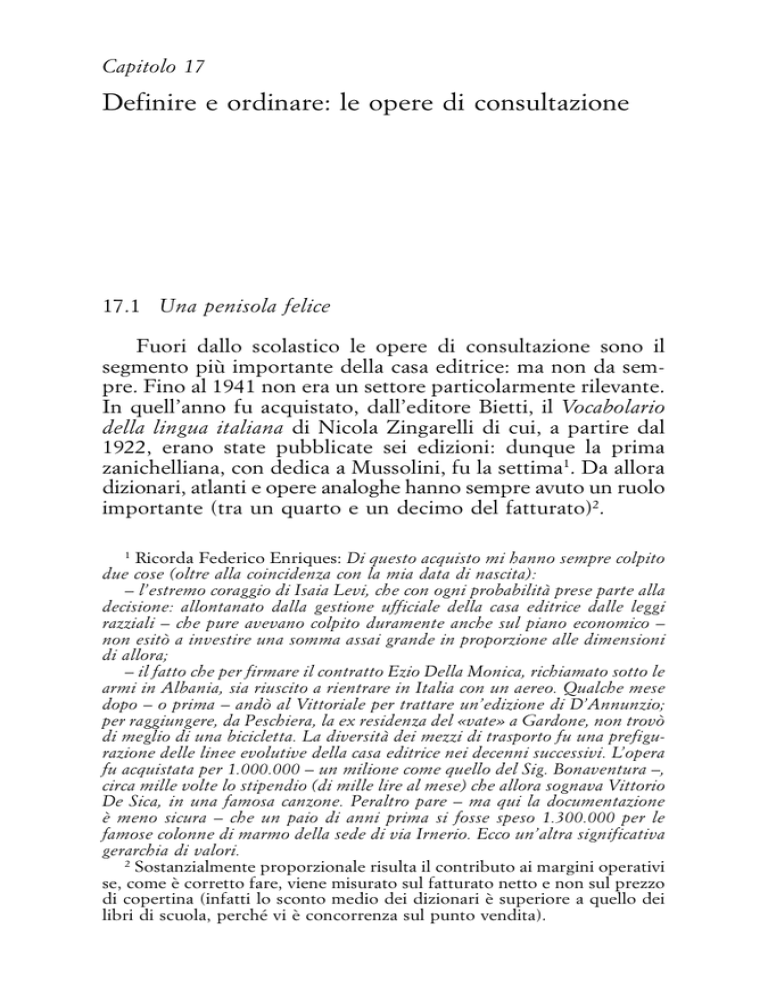 Capitolo 17

Definire e ordinare: le opere di consultazione

17.1 Una penisola felice

Fuori dallo scolastico le opere di consultazione sono il segmento più importante della casa editrice: ma non da sempre. Fino al 1941 non era un settore particolarmente rilevante. In quell'anno fu acquistato, dall'editore Bietti, il Vocabolario della lingua italiana di Nicola Zingarelli di cui, a partire dal 1922, erano state pubblicate sei edizioni: dunque la prima zanichelliana, con dedica a Mussolini, fu la settima$^1$. Da allora dizionari, atlanti e opere analoghe hanno sempre avuto un ruolo importante (tra un quarto e un decimo del fatturato)$^2$.

$^1$ Ricorda Federico Enriques: Di questo acquisto mi hanno sempre colpito due cose (oltre alla coincidenza con la mia data di nascita):
– l'estremo coraggio di Isaia Levi, che con ogni probabilità prese parte alla decisione: allontanato dalla gestione ufficiale della casa editrice dalle leggi razziali – che pure avevano colpito duramente anche sul piano economico – non esitò a investire una somma assai grande in proporzione alle dimensioni di allora;
– il fatto che per firmare il contratto Ezio Della Monica, richiamato sotto le armi in Albania, sia riuscito a rientrare in Italia con un aereo. Qualche mese dopo – o prima – andò al Vittoriale per trattare un'edizione di D'Annunzio; per raggiungere, da Peschiera, la ex residenza del «vate» a Gardone, non trovò di meglio di una bicicletta. La diversità dei mezzi di trasporto fu una prefigurazione delle linee evolutive della casa editrice nei decenni successivi. L'opera fu acquistata per 1.000.000 – un milione come quello del Sig. Bonaventura –, circa mille volte lo stipendio (di mille lire al mese) che allora sognava Vittorio De Sica, in una famosa canzone. Peraltro pare – ma qui la documentazione è meno sicura – che un paio di anni prima si fosse speso 1.300.000 per le famose colonne di marmo della sede di via Irnerio. Ecco un'altra significativa gerarchia di valori.
$^2$ Sostanzialmente proporzionale risulta il contributo ai margini operativi se, come è corretto fare, viene misurato sul fatturato netto e non sul prezzo di copertina (infatti lo sconto medio dei dizionari è superiore a quello dei libri di scuola, perché vi è concorrenza sul punto vendita).